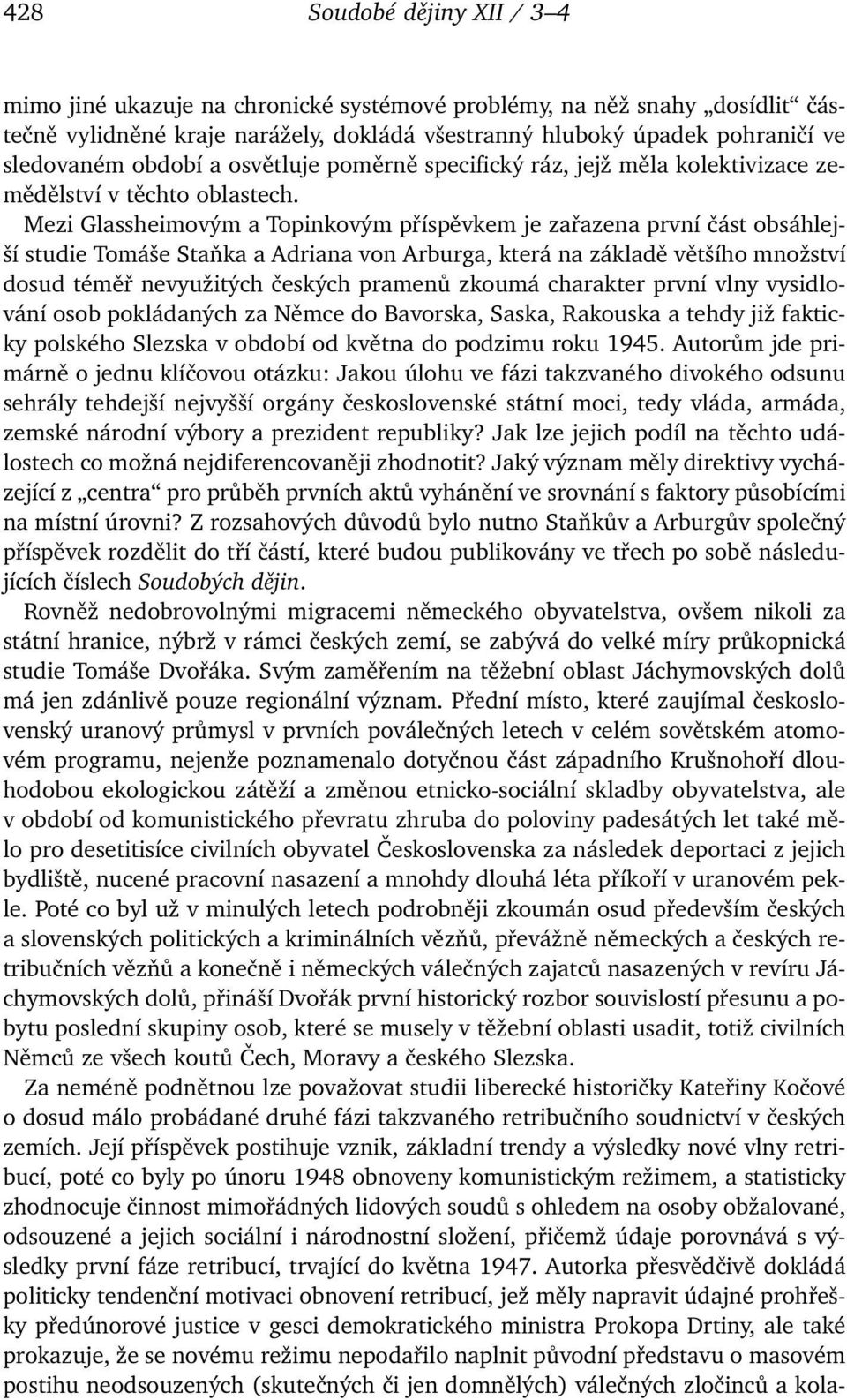 428 Soudobé dějiny XII / 3–4

mimo jiné ukazuje na chronické systémové problémy, na něž snahy „dosídlit“ částečně vylidněné kraje narážely, dokládá všestranný hluboký úpadek pohraničí ve sledovaném období a osvětluje poměrně specifický ráz, jejž měla kolektivizace zemědělství v těchto oblastech.

Mezi Glassheimovým a Topinkovým příspěvkem je zařazena první část obsáhlejší studie Tomáše Staňka a Adriana von Arburga, která na základě většího množství dosud téměř nevyužitých českých pramenů zkoumá charakter první vlny vysidlování osob pokládaných za Němce do Bavorska, Saska, Rakouska a tehdy již fakticky polského Slezska v období od května do podzimu roku 1945. Autorům jde primárně o jednu klíčovou otázku: Jakou úlohu ve fázi takzvaného divokého odsunu sehrály tehdejší nejvyšší orgány československé státní moci, tedy vláda, armáda, zemské národní výbory a prezident republiky? Jak lze jejich podíl na těchto událostech co možná nejdiferencovaněji zhodnotit? Jaký význam měly direktivy vycházející z „centra“ pro průběh prvních aktů vyhánění ve srovnání s faktory působícími na místní úrovni? Z rozsahových důvodů bylo nutno Staňkův a Arburgův společný příspěvek rozdělit do tří částí, které budou publikovány ve třech po sobě následujících číslech Soudobých dějin.

Rovněž nedobrovolnými migracemi německého obyvatelstva, ovšem nikoli za státní hranice, nýbrž v rámci českých zemí, se zabývá do velké míry průkopnická studie Tomáše Dvořáka. Svým zaměřením na těžební oblast Jáchymovských dolů má jen zdánlivě pouze regionální význam. Přední místo, které zaujímal československý uranový průmysl v prvních poválečných letech v celém sovětském atomovém programu, nejenže poznamenalo dotyčnou část západního Krušnohoří dlouhodobou ekologickou zátěží a změnou etnicko-sociální skladby obyvatelstva, ale v období od komunistického převratu zhruba do poloviny padesátých let také mělo pro desetitisíce civilních obyvatel Československa za následek deportaci z jejich bydliště, nucené pracovní nasazení a mnohdy dlouhá léta příkoří v uranovém pekle. Poté co byl už v minulých letech podrobněji zkoumán osud především českých a slovenských politických a kriminálních vězňů, převážně německých a českých retribučních vězňů a konečně i německých válečných zajatců nasazených v revíru Jáchymovských dolů, přináší Dvořák první historický rozbor souvislostí přesunu a pobytu poslední skupiny osob, které se musely v těžební oblasti usadit, totiž civilních Němců ze všech koutů Čech, Moravy a českého Slezska.

Za neméně podnětnou lze považovat studii liberecké historičky Kateřiny Kočové o dosud málo probádané druhé fázi takzvaného retribučního soudnictví v českých zemích. Její příspěvek postihuje vznik, základní trendy a výsledky nové vlny retribucí, poté co byly po únoru 1948 obnoveny komunistickým režimem, a statisticky zhodnocuje činnost mimořádných lidových soudů s ohledem na osoby obžalované, odsouzené a jejich sociální i národnostní složení, přičemž údaje porovnává s výsledky první fáze retribucí, trvající do května 1947. Autorka přesvědčivě dokládá politicky tendenční motivaci obnovení retribucí, jež měly napravit údajné prohřešky předúnorové justice v gesci demokratického ministra Prokopa Drtiny, ale také prokazuje, že se novému režimu nepodařilo naplnit původní představu o masovém postihu neodsouzených (skutečných či jen domnělých) válečných zločinců a kola-